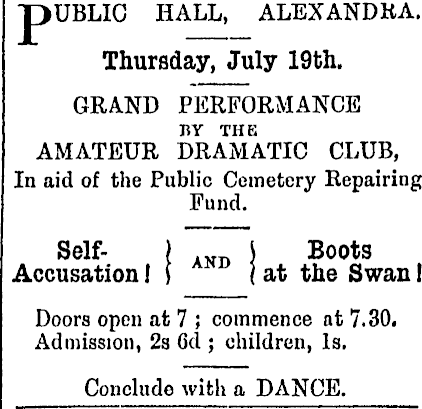 PUBLIC HALL, ALEXANDRA.

Thursday, July 19th.

GRAND PERFORMANCE
BY THE
AMATEUR DRAMATIC CLUB,
In aid of the Public Cemetery Repairing Fund.

Self-Accusation! AND Boots at the Swan!

Doors open at 7; commence at 7.30.
Admission, 2s 6d; children, 1s.

Conclude with a DANCE.